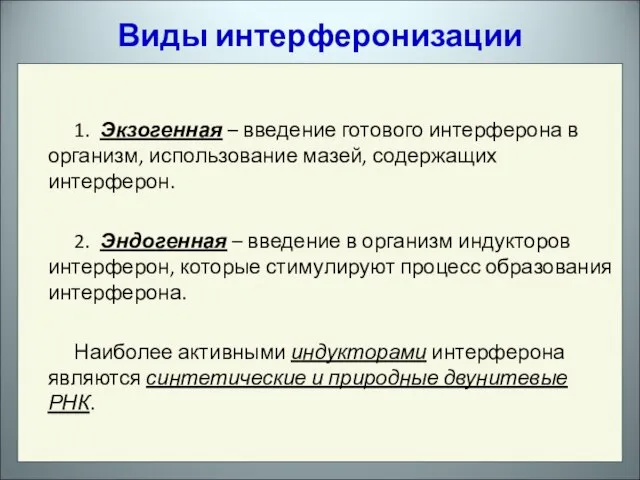 Виды интерферонизации

1. Экзогенная – введение готового интерферона в организм, использование мазей, содержащих интерферон.

2. Эндогенная – введение в организм индукторов интерферон, которые стимулируют процесс образования интерферона.

Наиболее активными индукторами интерферона являются синтетические и природные двунитевые РНК.